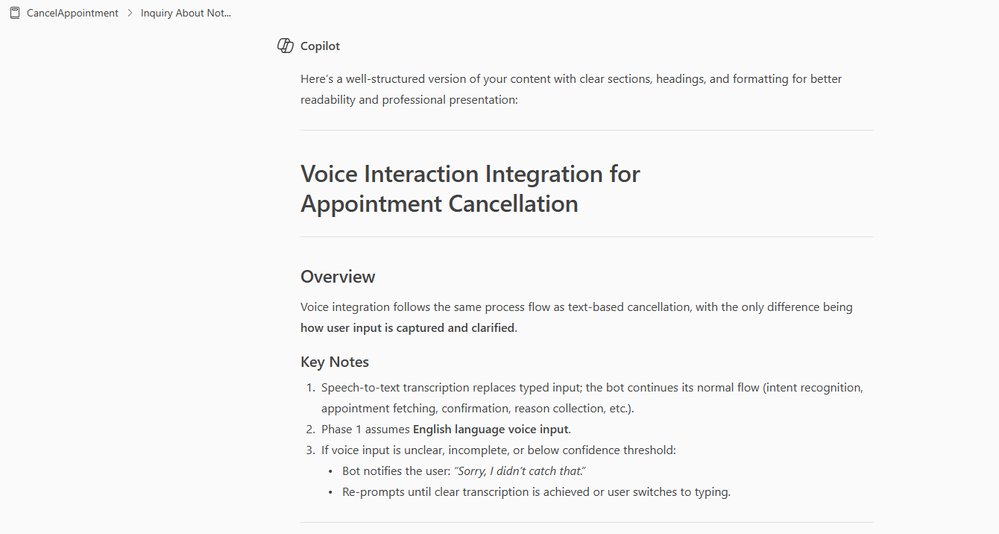 CancelAppointment > Inquiry About Not...

Copilot

Here's a well-structured version of your content with clear sections, headings, and formatting for better readability and professional presentation:

Voice Interaction Integration for Appointment Cancellation

Overview

Voice integration follows the same process flow as text-based cancellation, with the only difference being how user input is captured and clarified.

Key Notes

1. Speech-to-text transcription replaces typed input; the bot continues its normal flow (intent recognition, appointment fetching, confirmation, reason collection, etc.).
2. Phase 1 assumes English language voice input.
3. If voice input is unclear, incomplete, or below confidence threshold:
   • Bot notifies the user: "Sorry, I didn't catch that."
   • Re-prompts until clear transcription is achieved or user switches to typing.